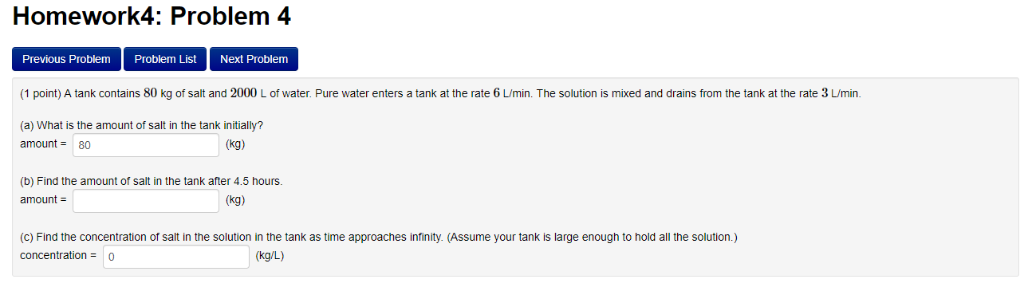 Homework4: Problem 4

Previous Problem Problem List Next Problem

(1 point) A tank contains $80$ kg of salt and $2000$ L of water. Pure water enters a tank at the rate $6$ L/min. The solution is mixed and drains from the tank at the rate $3$ L/min.

(a) What is the amount of salt in the tank initially?
amount = 80 (kg)

(b) Find the amount of salt in the tank after 4.5 hours.
amount = (kg)

(c) Find the concentration of salt in the solution in the tank as time approaches infinity. (Assume your tank is large enough to hold all the solution.)
concentration = 0 (kg/L)